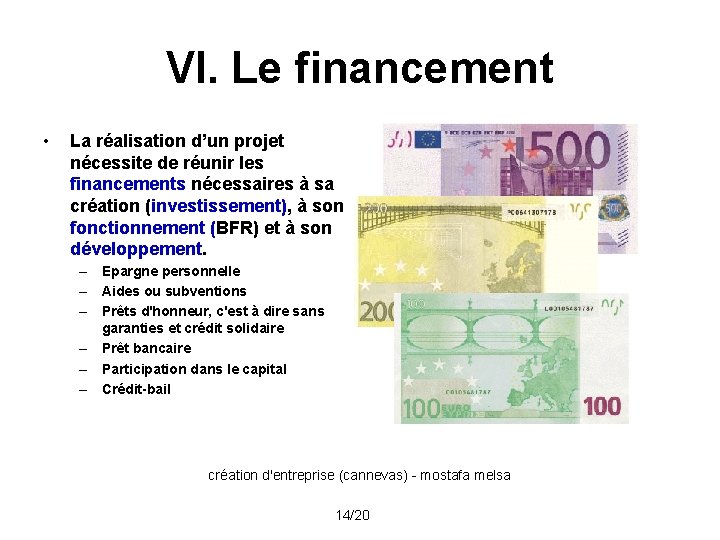 VI. Le financement

• La réalisation d'un projet nécessite de réunir les financements nécessaires à sa création (investissement), à son fonctionnement (BFR) et à son développement.

– Epargne personnelle
– Aides ou subventions
– Prêts d'honneur, c'est à dire sans garanties et crédit solidaire
– Prêt bancaire
– Participation dans le capital
– Crédit-bail

500

200

100 EURO

100

création d'entreprise (cannevas) - mostafa melsa

14/20